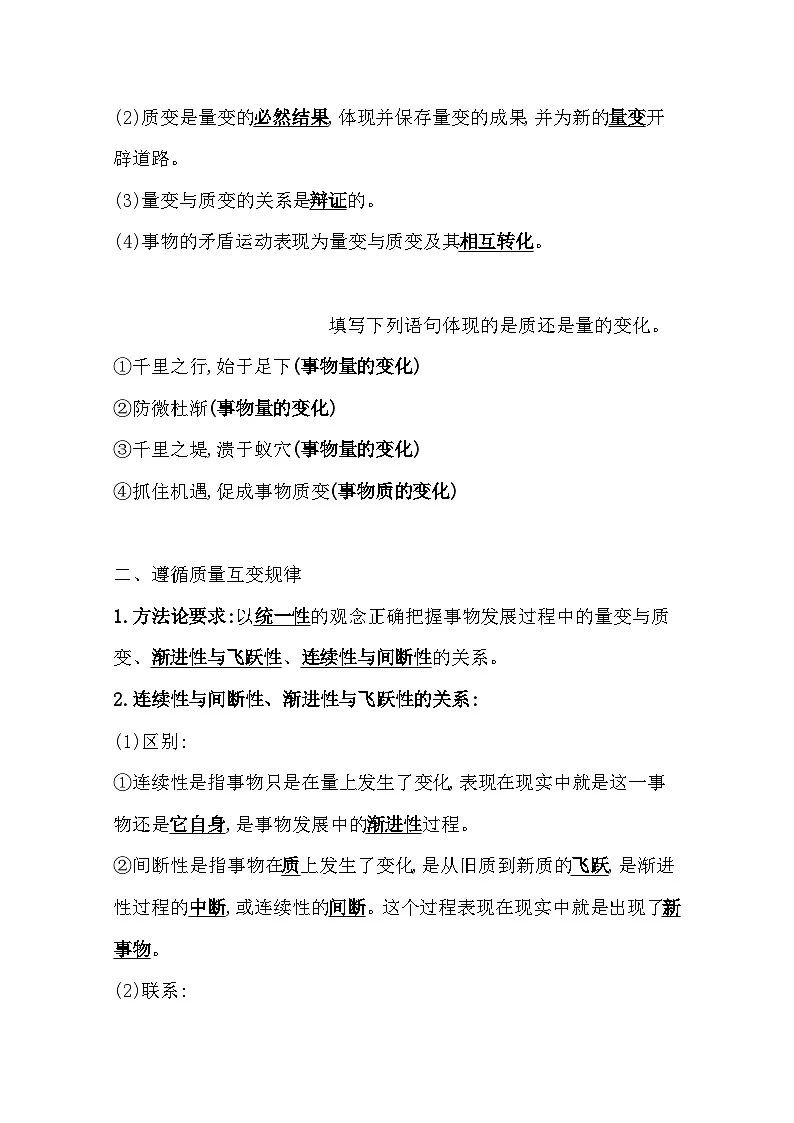 (2)质变是量变的必然结果,体现并保存量变的成果,并为新的量变开辟道路。

(3)量变与质变的关系是辩证的。

(4)事物的矛盾运动表现为量变与质变及其相互转化。

填写下列语句体现的是质还是量的变化。

①千里之行,始于足下(事物量的变化)

②防微杜渐(事物量的变化)

③千里之堤,溃于蚁穴(事物量的变化)

④抓住机遇,促成事物质变(事物质的变化)

二、遵循质量互变规律

1.方法论要求:以统一性的观念正确把握事物发展过程中的量变与质变、渐进性与飞跃性、连续性与间断性的关系。

2.连续性与间断性、渐进性与飞跃性的关系:

(1)区别:

①连续性是指事物只是在量上发生了变化,表现在现实中就是这一事物还是它自身,是事物发展中的渐进性过程。

②间断性是指事物在质上发生了变化,是从旧质到新质的飞跃,是渐进性过程的中断,或连续性的间断。这个过程表现在现实中就是出现了新事物。

(2)联系: